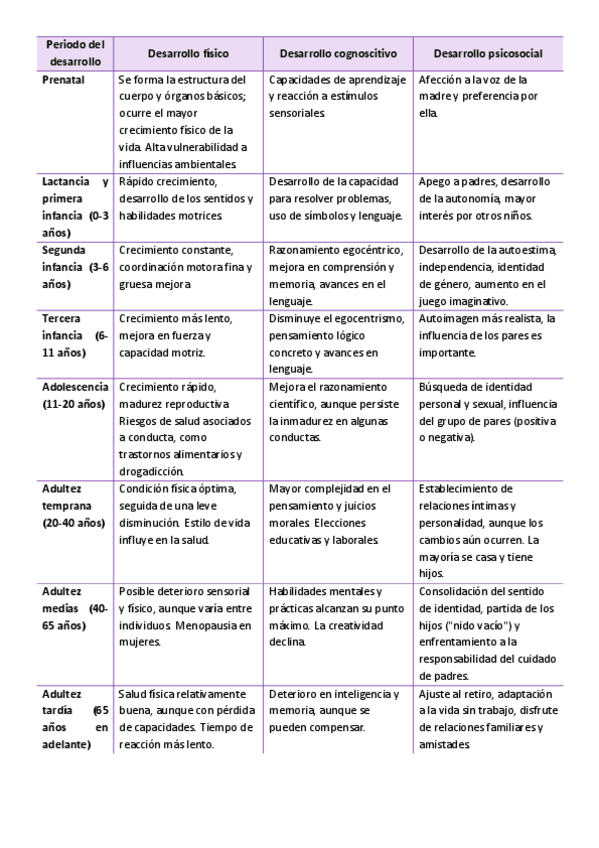 | Periodo del desarrollo | Desarrollo físico | Desarrollo cognoscitivo | Desarrollo psicosocial |
|---|---|---|---|
| Prenatal | Se forma la estructura del cuerpo y órganos básicos; ocurre el mayor crecimiento físico de la vida. Alta vulnerabilidad a influencias ambientales. | Capacidades de aprendizaje y reacción a estímulos sensoriales. | Afección a la voz de la madre y preferencia por ella. |
| Lactancia y primera infancia (0-3 años) | Rápido crecimiento, desarrollo de los sentidos y habilidades motrices. | Desarrollo de la capacidad para resolver problemas, uso de símbolos y lenguaje. | Apego a padres, desarrollo de la autonomía, mayor interés por otros niños. |
| Segunda infancia (3-6 años) | Crecimiento constante, coordinación motora fina y gruesa mejora. | Razonamiento egocéntrico, mejora en comprensión y memoria, avances en el lenguaje. | Desarrollo de la autoestima, independencia, identidad de género, aumento en el juego imaginativo. |
| Tercera infancia (6-11 años) | Crecimiento más lento, mejora en fuerza y capacidad motriz. | Disminuye el egocentrismo, pensamiento lógico concreto y avances en lenguaje. | Autoimagen más realista, la influencia de los pares es importante. |
| Adolescencia (11-20 años) | Crecimiento rápido, madurez reproductiva. Riesgos de salud asociados a conducta, como trastornos alimentarios y drogadicción. | Mejora el razonamiento científico, aunque persiste la inmadurez en algunas conductas. | Búsqueda de identidad personal y sexual, influencia del grupo de pares (positiva o negativa). |
| Adultez temprana (20-40 años) | Condición física óptima, seguida de una leve disminución. Estilo de vida influye en la salud. | Mayor complejidad en el pensamiento y juicios morales. Elecciones educativas y laborales. | Establecimiento de relaciones íntimas y personalidad, aunque los cambios aún ocurren. La mayoría se casa y tiene hijos. |
| Adultez medias (40-65 años) | Posible deterioro sensorial y físico, aunque varía entre individuos. Menopausia en mujeres. | Habilidades mentales y prácticas alcanzan su punto máximo. La creatividad declina. | Consolidación del sentido de identidad, partida de los hijos ("nido vacío") y enfrentamiento a la responsabilidad del cuidado de padres. |
| Adultez tardía (65 años en adelante) | Salud física relativamente buena, aunque con pérdida de capacidades. Tiempo de reacción más lento. | Deterioro en inteligencia y memoria, aunque se pueden compensar. | Ajuste al retiro, adaptación a la vida sin trabajo, disfrute de relaciones familiares y amistades. |